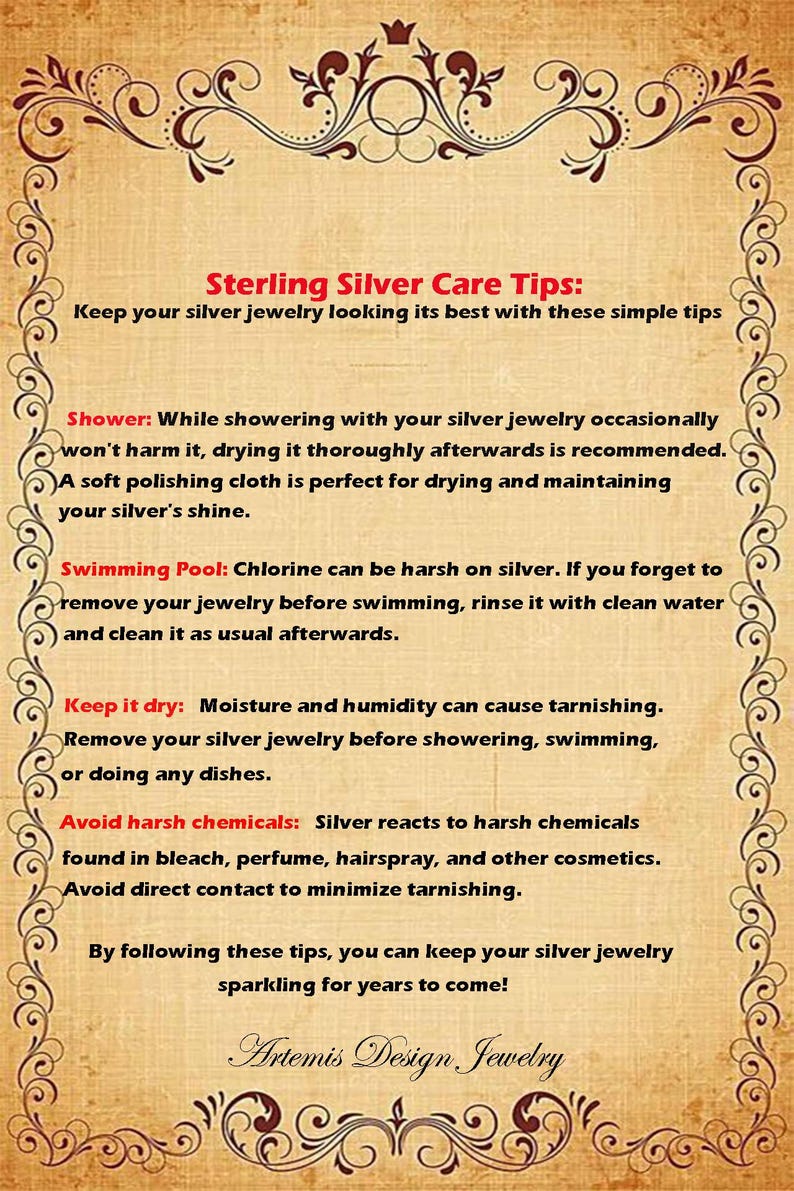 Sterling Silver Care Tips:
Keep your silver jewelry looking its best with these simple tips

Shower: While showering with your silver jewelry occasionally won't harm it, drying it thoroughly afterwards is recommended. A soft polishing cloth is perfect for drying and maintaining your silver's shine.

Swimming Pool: Chlorine can be harsh on silver. If you forget to remove your jewelry before swimming, rinse it with clean water and clean it as usual afterwards.

Keep it dry: Moisture and humidity can cause tarnishing. Remove your silver jewelry before showering, swimming, or doing any dishes.

Avoid harsh chemicals: Silver reacts to harsh chemicals found in bleach, perfume, hairspray, and other cosmetics. Avoid direct contact to minimize tarnishing.

By following these tips, you can keep your silver jewelry sparkling for years to come!

Artemis Design Jewelry